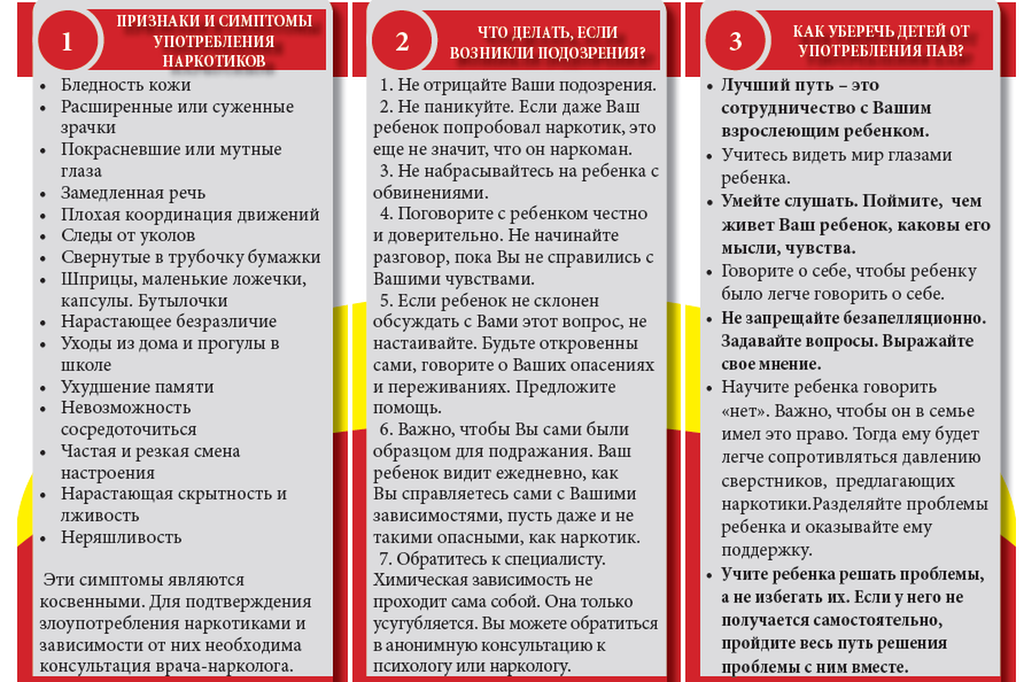 1

ПРИЗНАКИ И СИМПТОМЫ УПОТРЕБЛЕНИЯ НАРКОТИКОВ

• Бледность кожи
• Расширенные или суженные зрачки
• Покрасневшие или мутные глаза
• Замедленная речь
• Плохая координация движений
• Следы от уколов
• Свернутые в трубочку бумажки
• Шприцы, маленькие ложечки, капсулы. Бутылочки
• Нарастающее безразличие
• Уходы из дома и прогулы в школе
• Ухудшение памяти
• Невозможность сосредоточиться
• Частая и резкая смена настроения
• Нарастающая скрытность и лживость
• Неряшливость

Эти симптомы являются косвенными. Для подтверждения злоупотребления наркотиками и зависимости от них необходима консультация врача-нарколога.

2

ЧТО ДЕЛАТЬ, ЕСЛИ ВОЗНИКЛИ ПОДОЗРЕНИЯ?

1. Не отрицайте Ваши подозрения.

2. Не паникуйте. Если даже Ваш ребенок попробовал наркотик, это еще не значит, что он наркоман.

3. Не набрасывайтесь на ребенка с обвинениями.

4. Поговорите с ребенком честно и доверительно. Не начинайте разговор, пока Вы не справились с Вашими чувствами.

5. Если ребенок не склонен обсуждать с Вами этот вопрос, не настаивайте. Будьте откровенны сами, говорите о Ваших опасениях и переживаниях. Предложите помощь.

6. Важно, чтобы Вы сами были образцом для подражания. Ваш ребенок видит ежедневно, как Вы справляетесь сами с Вашими зависимостями, пусть даже и не такими опасными, как наркотик.

7. Обратитесь к специалисту. Химическая зависимость не проходит сама собой. Она только усугубляется. Вы можете обратиться в анонимную консультацию к психологу или наркологу.

3

КАК УБЕРЕЧЬ ДЕТЕЙ ОТ УПОТРЕБЛЕНИЯ ПАВ?

• Лучший путь – это сотрудничество с Вашим взрослеющим ребенком.
• Учитесь видеть мир глазами ребенка.
• Умейте слушать. Поймите, чем живет Ваш ребенок, каковы его мысли, чувства.
• Говорите о себе, чтобы ребенку было легче говорить о себе.
• Не запрещайте безапелляционно. Задавайте вопросы. Выражайте свое мнение.
• Научите ребенка говорить «нет». Важно, чтобы он в семье имел это право. Тогда ему будет легче сопротивляться давлению сверстников, предлагающих наркотики.Разделяйте проблемы ребенка и оказывайте ему поддержку.
• Учите ребенка решать проблемы, а не избегать их. Если у него не получается самостоятельно, пройдите весь путь решения проблемы с ним вместе.